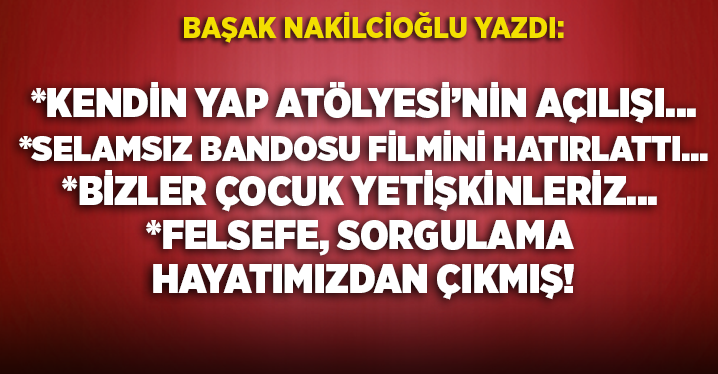 BAŞAK NAKİLCİOĞLU YAZDI:

*KENDİN YAP ATÖLYESİ'NİN AÇILIŞI...
*SELAMSIZ BANDOSU FİLMİNİ HATIRLATTI...
*BİZLER ÇOCUK YETİŞKİNLERİZ...
*FELSEFE, SORGULAMA HAYATIMIZDAN ÇIKMIŞ!